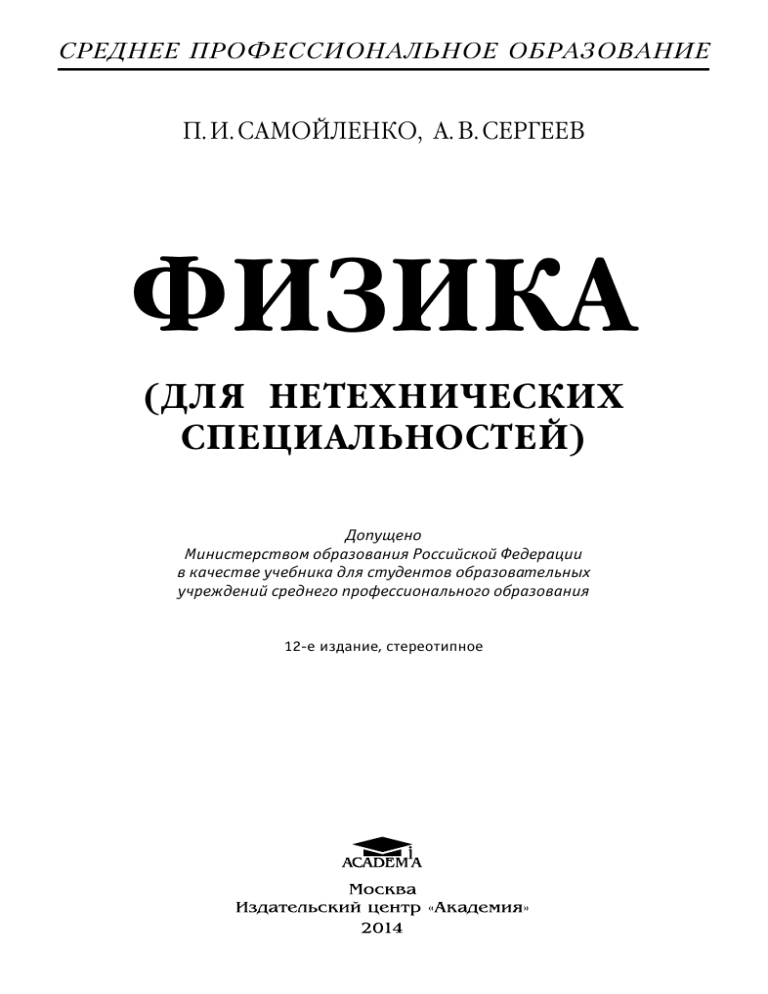 СРЕДНЕЕ ПРОФЕССИОНАЛЬНОЕ ОБРАЗОВАНИЕ

П. И. САМОЙЛЕНКО, А. В. СЕРГЕЕВ

ФИЗИКА

(ДЛЯ НЕТЕХНИЧЕСКИХ СПЕЦИАЛЬНОСТЕЙ)

Допущено
Министерством образования Российской Федерации
в качестве учебника для студентов образовательных
учреждений среднего профессионального образования

12-е издание, стереотипное

ACADEMA

Москва
Издательский центр «Академия»
2014